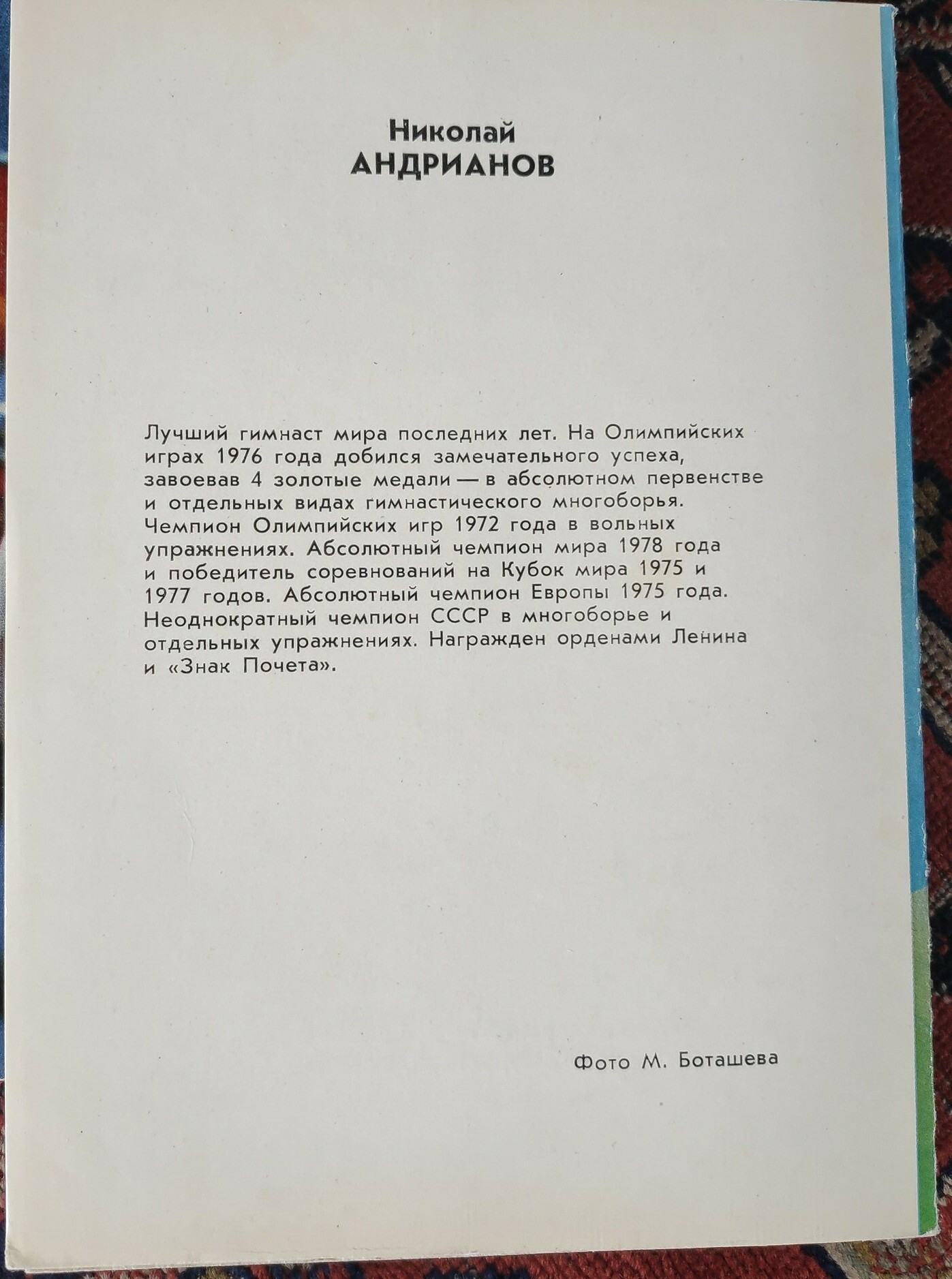 Николай
АНДРИАНОВ

Лучший гимнаст мира последних лет. На Олимпийских играх 1976 года добился замечательного успеха, завоевав 4 золотые медали — в абсолютном первенстве и отдельных видах гимнастического многоборья. Чемпион Олимпийских игр 1972 года в вольных упражнениях. Абсолютный чемпион мира 1978 года и победитель соревнований на Кубок мира 1975 и 1977 годов. Абсолютный чемпион Европы 1975 года. Неоднократный чемпион СССР в многоборье и отдельных упражнениях. Награжден орденами Ленина и «Знак Почета».

Фото М. Боташева